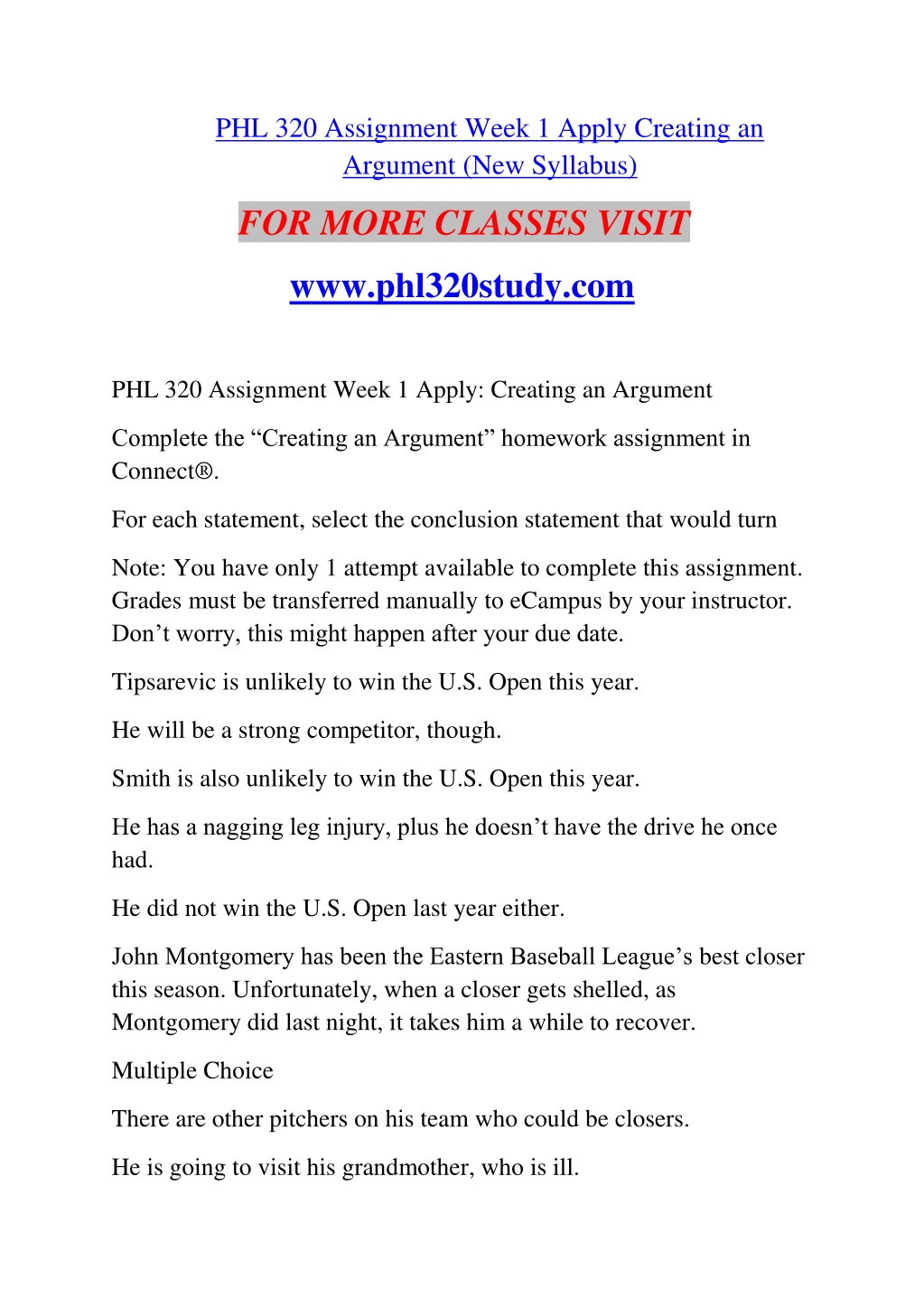 PHL 320 Assignment Week 1 Apply Creating an Argument (New Syllabus)

FOR MORE CLASSES VISIT

www.phl320study.com

PHL 320 Assignment Week 1 Apply: Creating an Argument

Complete the "Creating an Argument" homework assignment in Connect®.

For each statement, select the conclusion statement that would turn

Note: You have only 1 attempt available to complete this assignment. Grades must be transferred manually to eCampus by your instructor. Don't worry, this might happen after your due date.

Tipsarevic is unlikely to win the U.S. Open this year.

He will be a strong competitor, though.

Smith is also unlikely to win the U.S. Open this year.

He has a nagging leg injury, plus he doesn't have the drive he once had.

He did not win the U.S. Open last year either.

John Montgomery has been the Eastern Baseball League's best closer this season. Unfortunately, when a closer gets shelled, as Montgomery did last night, it takes him a while to recover.

Multiple Choice

There are other pitchers on his team who could be closers.

He is going to visit his grandmother, who is ill.